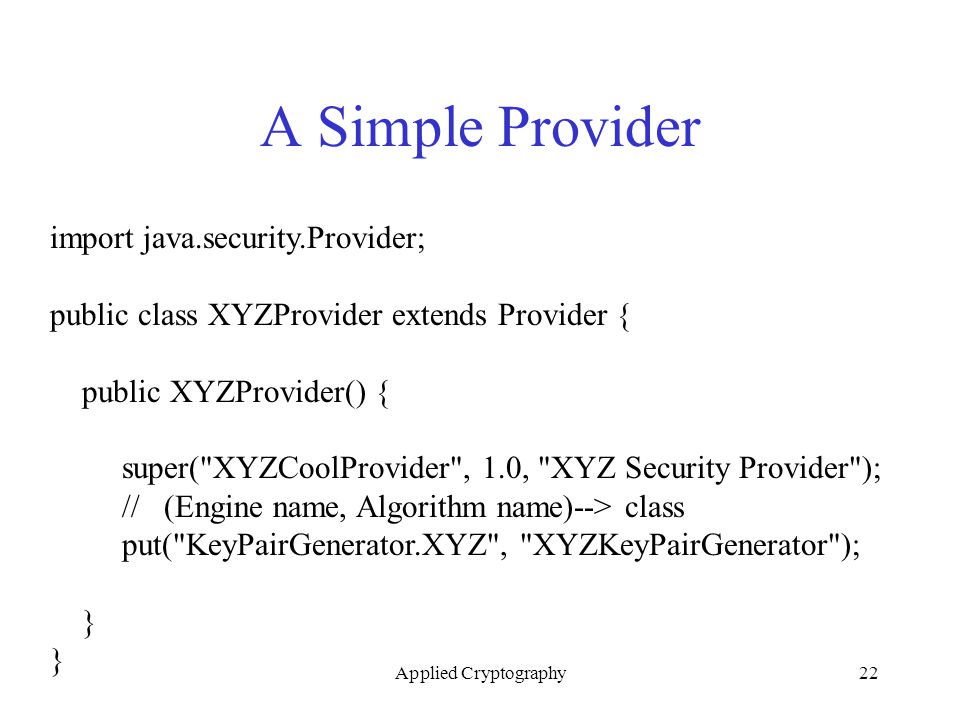 A Simple Provider

import java.security.Provider;

public class XYZProvider extends Provider {

public XYZProvider() {

super("XYZCoolProvider", 1.0, "XYZ Security Provider");
// (Engine name, Algorithm name)--> class
put("KeyPairGenerator.XYZ", "XYZKeyPairGenerator");

}
}

Applied Cryptography

22